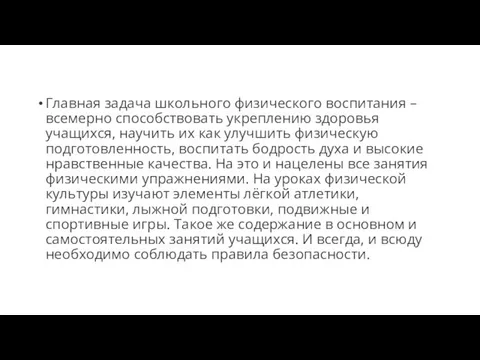 • Главная задача школьного физического воспитания – всемерно способствовать укреплению здоровья учащихся, научить их как улучшить физическую подготовленность, воспитать бодрость духа и высокие нравственные качества. На это и нацелены все занятия физическими упражнениями. На уроках физической культуры изучают элементы лёгкой атлетики, гимнастики, лыжной подготовки, подвижные и спортивные игры. Такое же содержание в основном и самостоятельных занятий учащихся. И всегда, и всюду необходимо соблюдать правила безопасности.